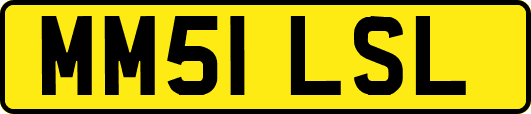 MM51 LSL